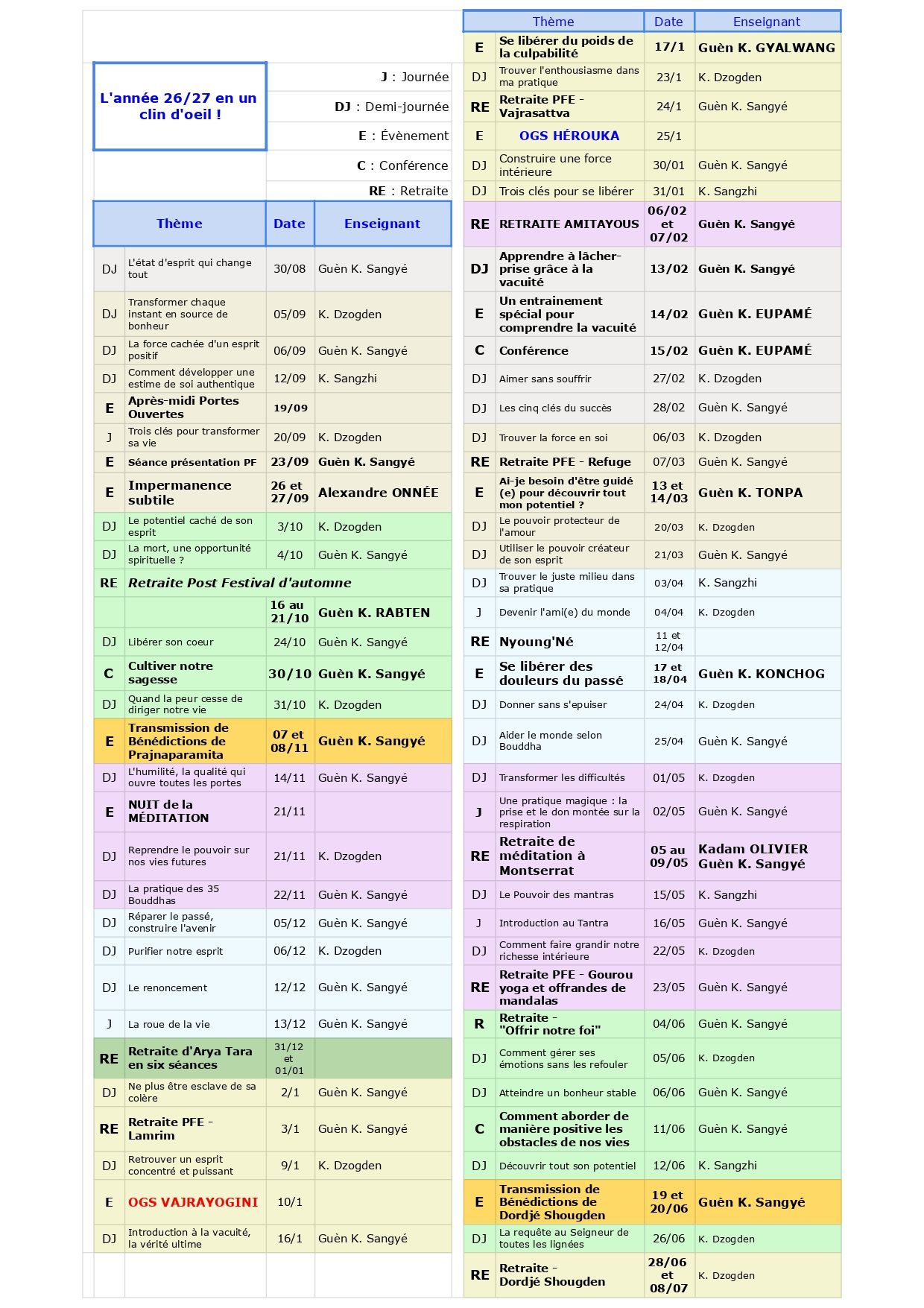 L'année 26/27 en un clin d'oeil !

J : Journée
DJ : Demi-journée
E : Évènement
C : Conférence
RE : Retraite

|  | Thème | Date | Enseignant |
|---|---|---|---|
| DJ | L'état d'esprit qui change tout | 30/08 | Guèn K. Sangyé |
| DJ | Transformer chaque instant en source de bonheur | 05/09 | K. Dzogden |
| DJ | La force cachée d'un esprit positif | 06/09 | Guèn K. Sangyé |
| DJ | Comment développer une estime de soi authentique | 12/09 | K. Sangzhi |
| E | Après-midi Portes Ouvertes | 19/09 |  |
| J | Trois clés pour transformer sa vie | 20/09 | K. Dzogden |
| E | Séance présentation PF | 23/09 | Guèn K. Sangyé |
| E | Impermanence subtile | 26 et 27/09 | Alexandre ONNÉE |
| DJ | Le potentiel caché de son esprit | 3/10 | K. Dzogden |
| DJ | La mort, une opportunité spirituelle ? | 4/10 | Guèn K. Sangyé |
| RE | Retraite Post Festival d'automne |  |  |
|  |  | 16 au 21/10 | Guèn K. RABTEN |
| DJ | Libérer son coeur | 24/10 | Guèn K. Sangyé |
| C | Cultiver notre sagesse | 30/10 | Guèn K. Sangyé |
| DJ | Quand la peur cesse de diriger notre vie | 31/10 | K. Dzogden |
| E | Transmission de Bénédictions de Prajnaparamita | 07 et 08/11 | Guèn K. Sangyé |
| DJ | L'humilité, la qualité qui ouvre toutes les portes | 14/11 | Guèn K. Sangyé |
| E | NUIT de la MÉDITATION | 21/11 |  |
| DJ | Reprendre le pouvoir sur nos vies futures | 21/11 | K. Dzogden |
| DJ | La pratique des 35 Bouddhas | 22/11 | Guèn K. Sangyé |
| DJ | Réparer le passé, construire l'avenir | 05/12 | Guèn K. Sangyé |
| DJ | Purifier notre esprit | 06/12 | K. Dzogden |
| DJ | Le renoncement | 12/12 | Guèn K. Sangyé |
| J | La roue de la vie | 13/12 | Guèn K. Sangyé |
| RE | Retraite d'Arya Tara en six séances | 31/12 et 01/01 |  |
| DJ | Ne plus être esclave de sa colère | 2/1 | Guèn K. Sangyé |
| RE | Retraite PFE - Lamrim | 3/1 | Guèn K. Sangyé |
| DJ | Retrouver un esprit concentré et puissant | 9/1 | K. Dzogden |
| E | OGS VAJRAYOGINI | 10/1 |  |
| DJ | Introduction à la vacuité, la vérité ultime | 16/1 | Guèn K. Sangyé |

|  | Thème | Date | Enseignant |
|---|---|---|---|
| E | Se libérer du poids de la culpabilité | 17/1 | Guèn K. GYALWANG |
| DJ | Trouver l'enthousiasme dans ma pratique | 23/1 | K. Dzogden |
| RE | Retraite PFE - Vajrasattva | 24/1 | Guèn K. Sangyé |
| E | OGS HÉROUKA | 25/1 |  |
| DJ | Construire une force intérieure | 30/01 | Guèn K. Sangyé |
| DJ | Trois clés pour se libérer | 31/01 | K. Sangzhi |
| RE | RETRAITE AMITAYOUS | 06/02 et 07/02 | Guèn K. Sangyé |
| DJ | Apprendre à lâcher-prise grâce à la vacuité | 13/02 | Guèn K. Sangyé |
| E | Un entrainement spécial pour comprendre la vacuité | 14/02 | Guèn K. EUPAMÉ |
| C | Conférence | 15/02 | Guèn K. EUPAMÉ |
| DJ | Aimer sans souffrir | 27/02 | K. Dzogden |
| DJ | Les cinq clés du succès | 28/02 | Guèn K. Sangyé |
| DJ | Trouver la force en soi | 06/03 | K. Dzogden |
| RE | Retraite PFE - Refuge | 07/03 | Guèn K. Sangyé |
| E | Ai-je besoin d'être guidé (e) pour découvrir tout mon potentiel ? | 13 et 14/03 | Guèn K. TONPA |
| DJ | Le pouvoir protecteur de l'amour | 20/03 | K. Dzogden |
| DJ | Utiliser le pouvoir créateur de son esprit | 21/03 | Guèn K. Sangyé |
| DJ | Trouver le juste milieu dans sa pratique | 03/04 | K. Sangzhi |
| J | Devenir l'ami(e) du monde | 04/04 | K. Dzogden |
| RE | Nyoung'Né | 11 et 12/04 |  |
| E | Se libérer des douleurs du passé | 17 et 18/04 | Guèn K. KONCHOG |
| DJ | Donner sans s'epuiser | 24/04 | K. Dzogden |
| DJ | Aider le monde selon Bouddha | 25/04 | Guèn K. Sangyé |
| DJ | Transformer les difficultés | 01/05 | K. Dzogden |
| J | Une pratique magique : la prise et le don montée sur la respiration | 02/05 | Guèn K. Sangyé |
| RE | Retraite de méditation à Montserrat | 05 au 09/05 | Kadam OLIVIER Guèn K. Sangyé |
| DJ | Le Pouvoir des mantras | 15/05 | K. Sangzhi |
| J | Introduction au Tantra | 16/05 | Guèn K. Sangyé |
| DJ | Comment faire grandir notre richesse intérieure | 22/05 | K. Dzogden |
| RE | Retraite PFE - Gourou yoga et offrandes de mandalas | 23/05 | Guèn K. Sangyé |
| R | Retraite - "Offrir notre foi" | 04/06 | Guèn K. Sangyé |
| DJ | Comment gérer ses émotions sans les refouler | 05/06 | K. Dzogden |
| DJ | Atteindre un bonheur stable | 06/06 | Guèn K. Sangyé |
| C | Comment aborder de manière positive les obstacles de nos vies | 11/06 | Guèn K. Sangyé |
| DJ | Découvrir tout son potentiel | 12/06 | K. Sangzhi |
| E | Transmission de Bénédictions de Dordjé Shougden | 19 et 20/06 | Guèn K. Sangyé |
| DJ | La requête au Seigneur de toutes les lignées | 26/06 | K. Dzogden |
| RE | Retraite - Dordjé Shougden | 28/06 et 08/07 | K. Dzogden |